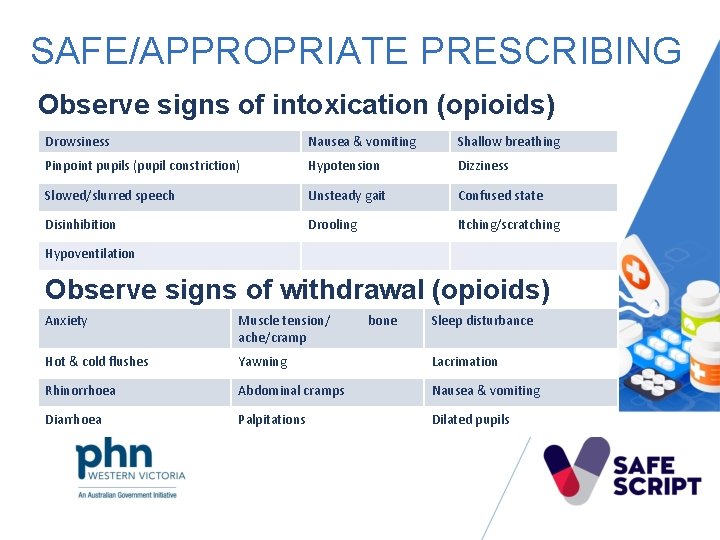 SAFE/APPROPRIATE PRESCRIBING

Observe signs of intoxication (opioids)

| Drowsiness | Nausea & vomiting | Shallow breathing |
|---|---|---|
| Pinpoint pupils (pupil constriction) | Hypotension | Dizziness |
| Slowed/slurred speech | Unsteady gait | Confused state |
| Disinhibition | Drooling | Itching/scratching |
| Hypoventilation | | |

Observe signs of withdrawal (opioids)

| Anxiety | Muscle tension/ bone ache/cramp | Sleep disturbance |
|---|---|---|
| Hot & cold flushes | Yawning | Lacrimation |
| Rhinorrhoea | Abdominal cramps | Nausea & vomiting |
| Diarrhoea | Palpitations | Dilated pupils |

phn WESTERN VICTORIA
An Australian Government Initiative

SAFE SCRIPT